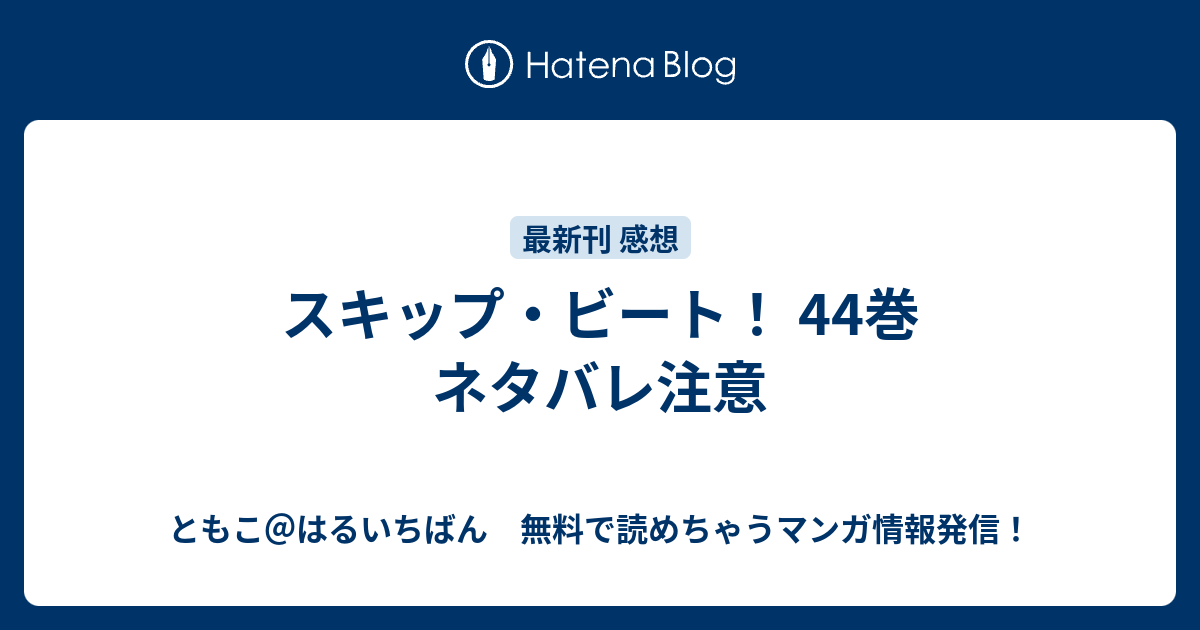 Hatena Blog

最新刊 感想

スキップ・ビート！ 44巻 ネタバレ注意

ともこ@はるいちばん　無料で読めちゃうマンガ情報発信！